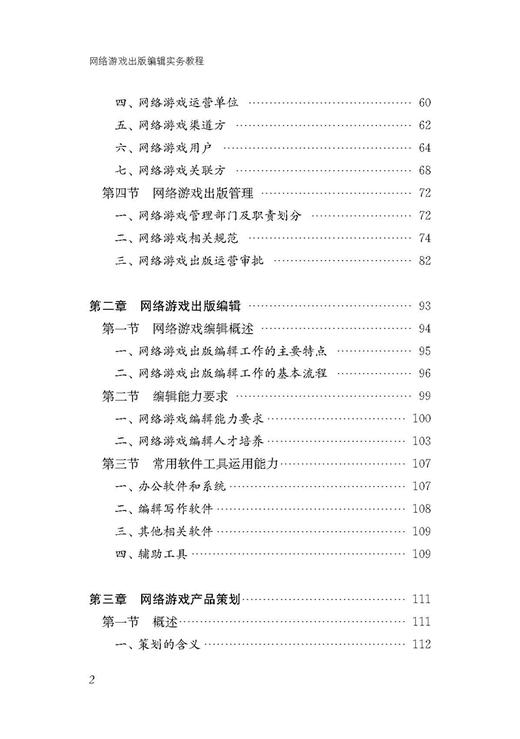 网络游戏出版编辑实务教程

四、网络游戏运营单位 …… 60
五、网络游戏渠道方 …… 62
六、网络游戏用户 …… 64
七、网络游戏关联方 …… 68
第四节　网络游戏出版管理 …… 72
一、网络游戏管理部门及职责划分 …… 72
二、网络游戏相关规范 …… 74
三、网络游戏出版运营审批 …… 82

第二章　网络游戏出版编辑 …… 93
第一节　网络游戏编辑概述 …… 94
一、网络游戏出版编辑工作的主要特点 …… 95
二、网络游戏出版编辑工作的基本流程 …… 96
第二节　编辑能力要求 …… 99
一、网络游戏编辑能力要求 …… 100
二、网络游戏编辑人才培养 …… 103
第三节　常用软件工具运用能力 …… 107
一、办公软件和系统 …… 107
二、编辑写作软件 …… 108
三、其他相关软件 …… 109
四、辅助工具 …… 109

第三章　网络游戏产品策划 …… 111
第一节　概述 …… 111
一、策划的含义 …… 112

2